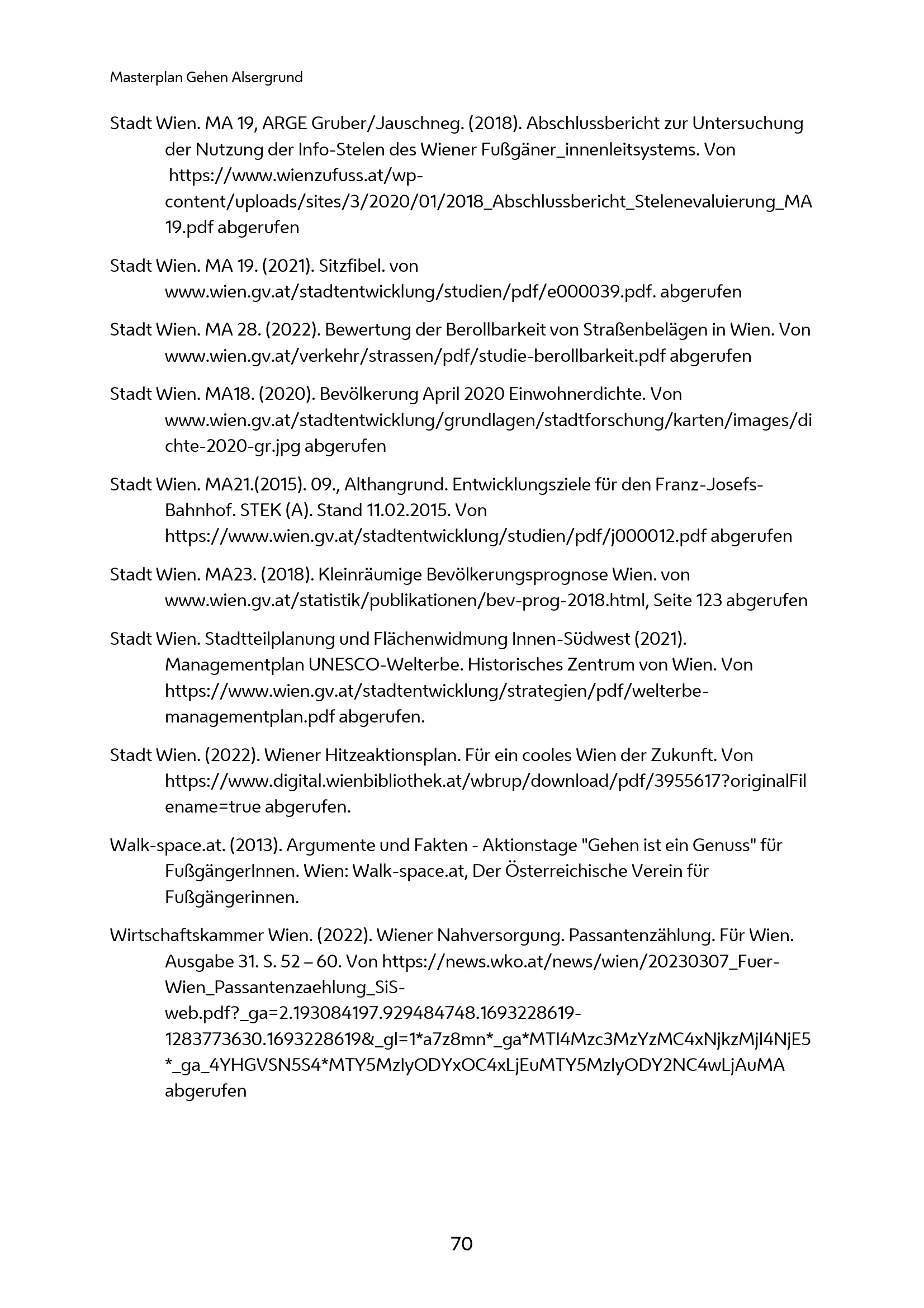 Masterplan Gehen Alsergrund

Stadt Wien. MA 19, ARGE Gruber/Jauschneg. (2018). Abschlussbericht zur Untersuchung der Nutzung der Info-Stelen des Wiener Fußgäner_innenleitsystems. Von https://www.wienzufuss.at/wp-content/uploads/sites/3/2020/01/2018_Abschlussbericht_Stelenevaluierung_MA19.pdf abgerufen

Stadt Wien. MA 19. (2021). Sitzfibel. von www.wien.gv.at/stadtentwicklung/studien/pdf/e000039.pdf. abgerufen

Stadt Wien. MA 28. (2022). Bewertung der Berollbarkeit von Straßenbelägen in Wien. Von www.wien.gv.at/verkehr/strassen/pdf/studie-berollbarkeit.pdf abgerufen

Stadt Wien. MA18. (2020). Bevölkerung April 2020 Einwohnerdichte. Von www.wien.gv.at/stadtentwicklung/grundlagen/stadtforschung/karten/images/dichte-2020-gr.jpg abgerufen

Stadt Wien. MA21.(2015). 09., Althangrund. Entwicklungsziele für den Franz-Josefs-Bahnhof. STEK (A). Stand 11.02.2015. Von https://www.wien.gv.at/stadtentwicklung/studien/pdf/j000012.pdf abgerufen

Stadt Wien. MA23. (2018). Kleinräumige Bevölkerungsprognose Wien. von www.wien.gv.at/statistik/publikationen/bev-prog-2018.html, Seite 123 abgerufen

Stadt Wien. Stadtteilplanung und Flächenwidmung Innen-Südwest (2021). Managementplan UNESCO-Welterbe. Historisches Zentrum von Wien. Von https://www.wien.gv.at/stadtentwicklung/strategien/pdf/welterbe-managementplan.pdf abgerufen.

Stadt Wien. (2022). Wiener Hitzeaktionsplan. Für ein cooles Wien der Zukunft. Von https://www.digital.wienbibliothek.at/wbrup/download/pdf/3955617?originalFilename=true abgerufen.

Walk-space.at. (2013). Argumente und Fakten - Aktionstage "Gehen ist ein Genuss" für FußgängerInnen. Wien: Walk-space.at, Der Österreichische Verein für Fußgängerinnen.

Wirtschaftskammer Wien. (2022). Wiener Nahversorgung. Passantenzählung. Für Wien. Ausgabe 31. S. 52 – 60. Von https://news.wko.at/news/wien/20230307_Fuer-Wien_Passantenzaehlung_SiS-web.pdf?_ga=2.193084197.929484748.1693228619-1283773630.1693228619&_gl=1*a7z8mn*_ga*MTI4Mzc3MzYzMC4xNjkzMjI4NjE5*_ga_4YHGVSN5S4*MTY5MzIyODYxOC4xLjEuMTY5MzIyODY2NC4wLjAuMA abgerufen

70